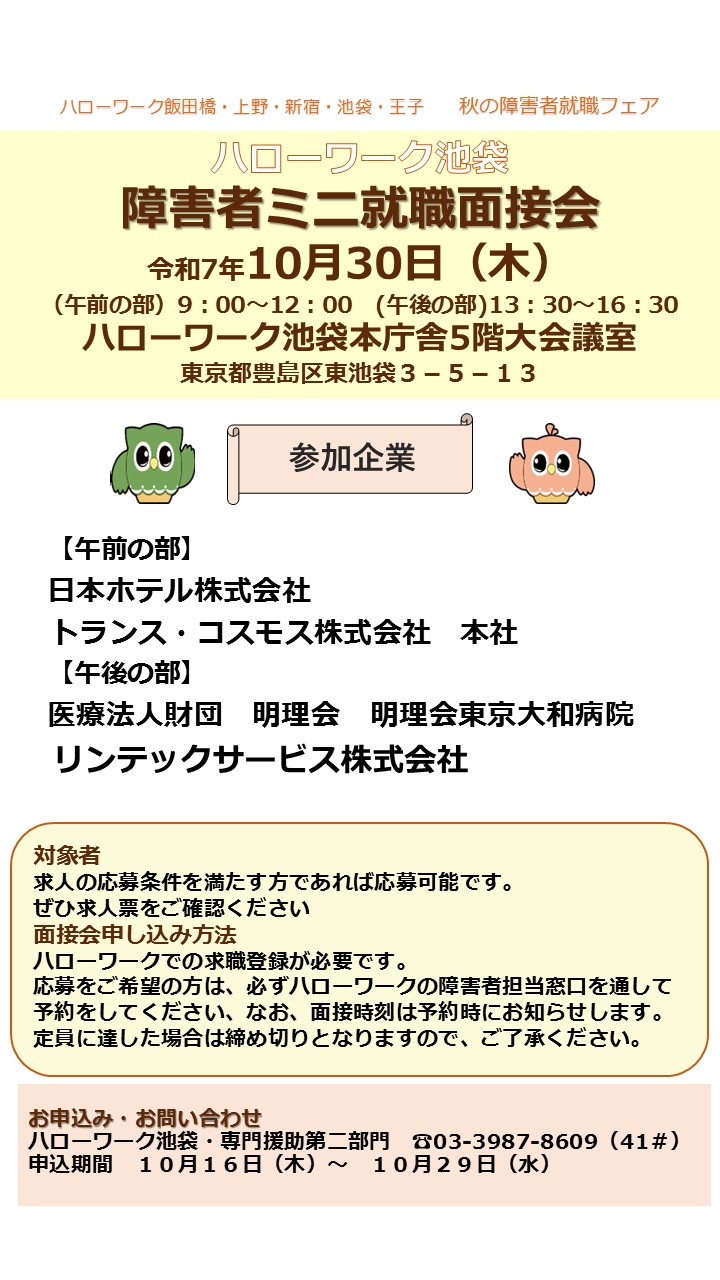 ハローワーク飯田橋・上野・新宿・池袋・王子　秋の障害者就職フェア

ハローワーク池袋
障害者ミニ就職面接会
令和7年10月30日（木）
（午前の部）9：00～12：00　(午後の部)13：30～16：30
ハローワーク池袋本庁舎5階大会議室
東京都豊島区東池袋３－５－１３

参加企業

【午前の部】
日本ホテル株式会社
トランス・コスモス株式会社　本社
【午後の部】
医療法人財団　明理会　明理会東京大和病院
リンテックサービス株式会社

対象者
求人の応募条件を満たす方であれば応募可能です。
ぜひ求人票をご確認ください
面接会申し込み方法
ハローワークでの求職登録が必要です。
応募をご希望の方は、必ずハローワークの障害者担当窓口を通して予約をしてください、なお、面接時刻は予約時にお知らせします。
定員に達した場合は締め切りとなりますので、ご了承ください。

お申込み・お問い合わせ
ハローワーク池袋・専門援助第二部門　☎03-3987-8609（41#）
申込期間　１０月１６日（木）～　１０月２９日（水）